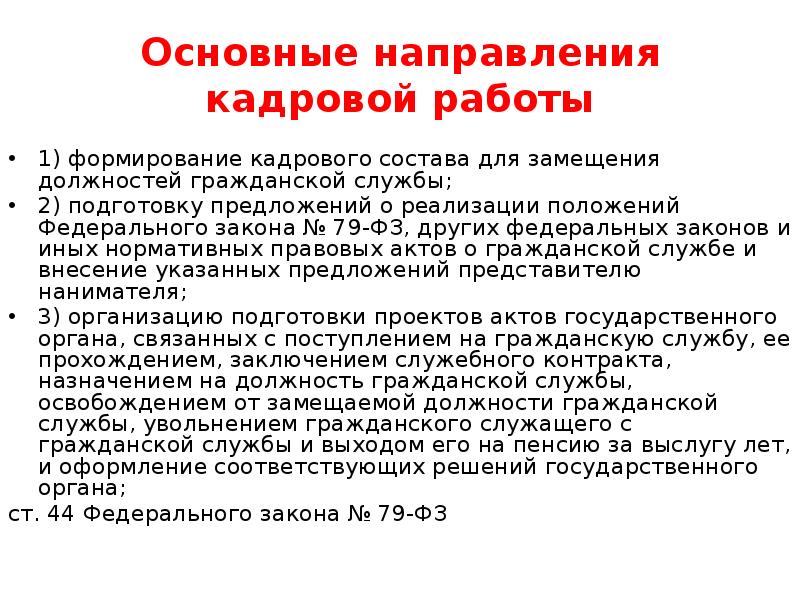 Основные направления кадровой работы

• 1) формирование кадрового состава для замещения должностей гражданской службы;
• 2) подготовку предложений о реализации положений Федерального закона № 79-ФЗ, других федеральных законов и иных нормативных правовых актов о гражданской службе и внесение указанных предложений представителю нанимателя;
• 3) организацию подготовки проектов актов государственного органа, связанных с поступлением на гражданскую службу, ее прохождением, заключением служебного контракта, назначением на должность гражданской службы, освобождением от замещаемой должности гражданской службы, увольнением гражданского служащего с гражданской службы и выходом его на пенсию за выслугу лет, и оформление соответствующих решений государственного органа;
ст. 44 Федерального закона № 79-ФЗ